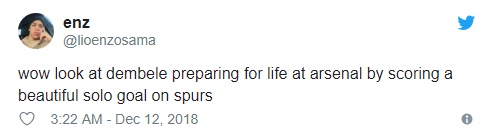 enz
@lioenzosama

wow look at dembele preparing for life at arsenal by scoring a beautiful solo goal on spurs

3:22 AM - Dec 12, 2018